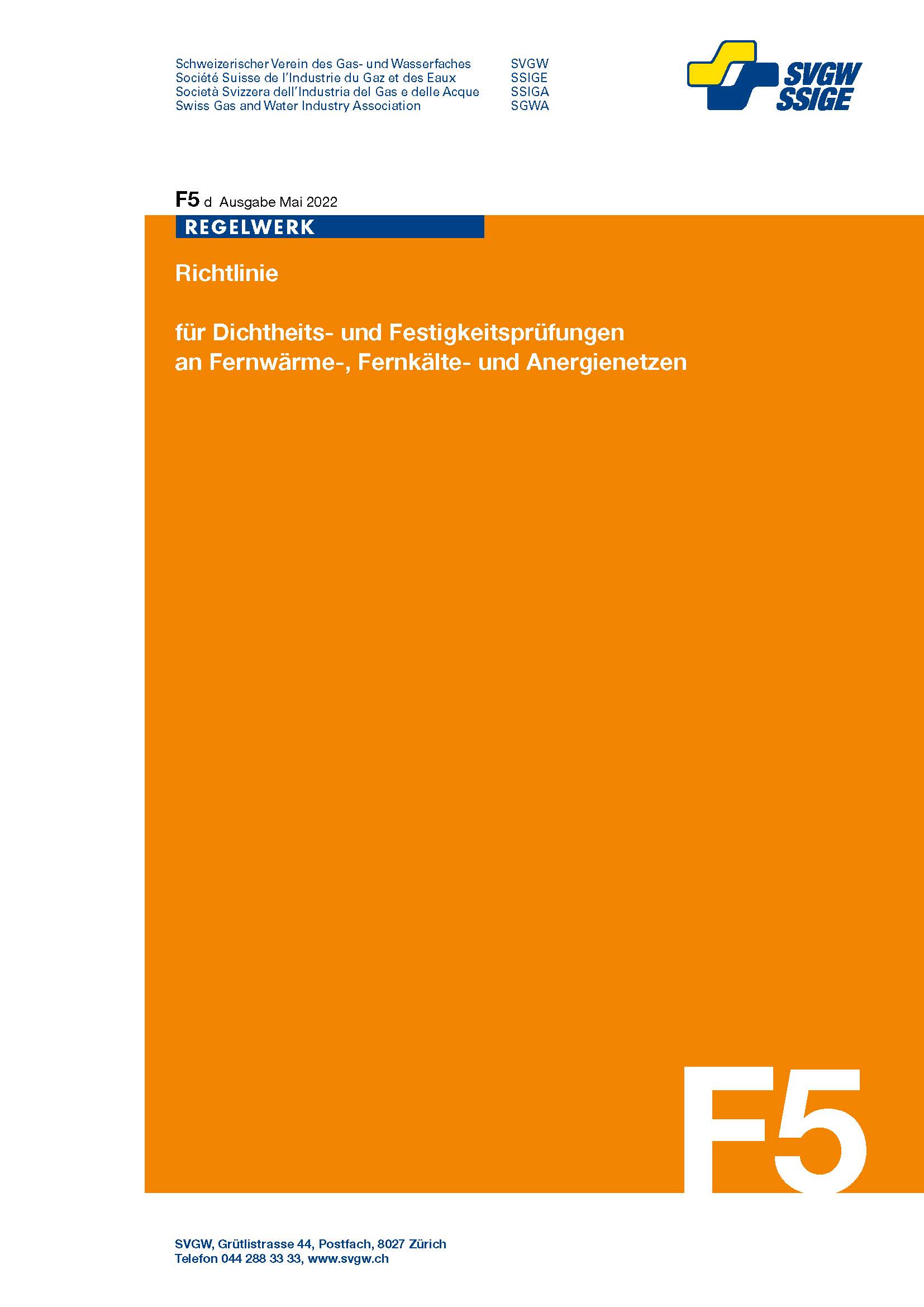 Schweizerischer Verein des Gas- und Wasserfaches SVGW
Société Suisse de l'Industrie du Gaz et des Eaux SSIGE
Società Svizzera dell'Industria del Gas e delle Acque SSIGA
Swiss Gas and Water Industry Association SGWA

SVGW
SSIGE

F5 d Ausgabe Mai 2022

REGELWERK

Richtlinie

für Dichtheits- und Festigkeitsprüfungen an Fernwärme-, Fernkälte- und Anergienetzen

F5

SVGW, Grütlistrasse 44, Postfach, 8027 Zürich
Telefon 044 288 33 33, www.svgw.ch